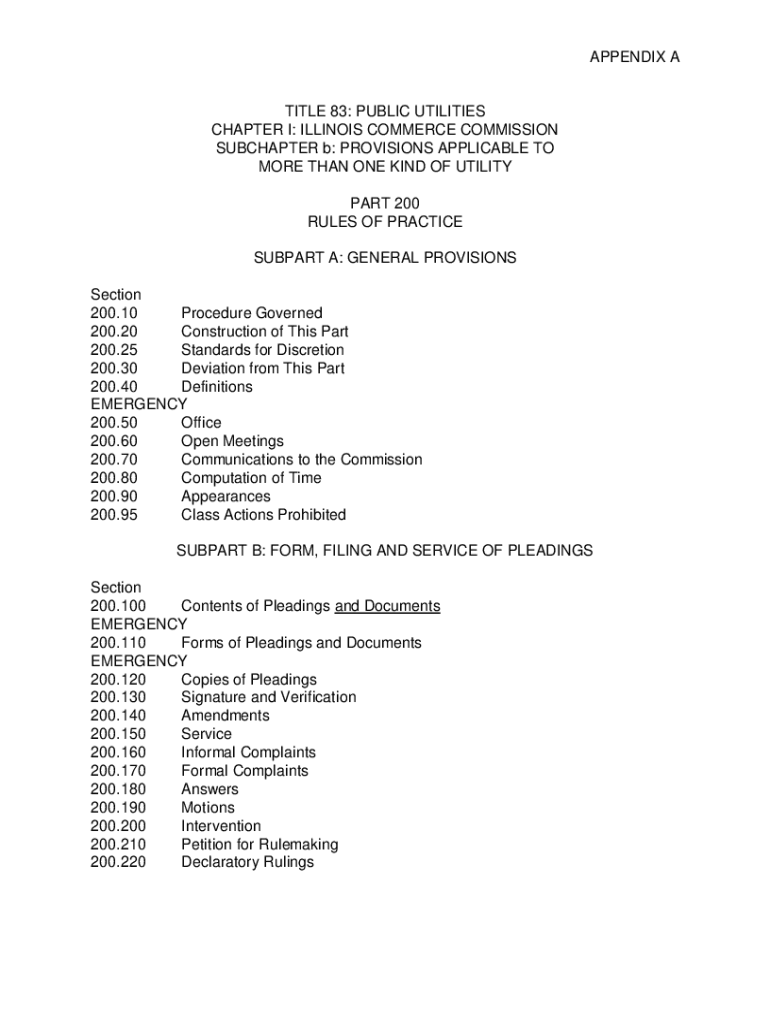 APPENDIX A

TITLE 83: PUBLIC UTILITIES
CHAPTER I: ILLINOIS COMMERCE COMMISSION
SUBCHAPTER b: PROVISIONS APPLICABLE TO MORE THAN ONE KIND OF UTILITY

PART 200
RULES OF PRACTICE

SUBPART A: GENERAL PROVISIONS

Section
200.10 Procedure Governed
200.20 Construction of This Part
200.25 Standards for Discretion
200.30 Deviation from This Part
200.40 Definitions
EMERGENCY
200.50 Office
200.60 Open Meetings
200.70 Communications to the Commission
200.80 Computation of Time
200.90 Appearances
200.95 Class Actions Prohibited

SUBPART B: FORM, FILING AND SERVICE OF PLEADINGS

Section
200.100 Contents of Pleadings and Documents
EMERGENCY
200.110 Forms of Pleadings and Documents
EMERGENCY
200.120 Copies of Pleadings
200.130 Signature and Verification
200.140 Amendments
200.150 Service
200.160 Informal Complaints
200.170 Formal Complaints
200.180 Answers
200.190 Motions
200.200 Intervention
200.210 Petition for Rulemaking
200.220 Declaratory Rulings